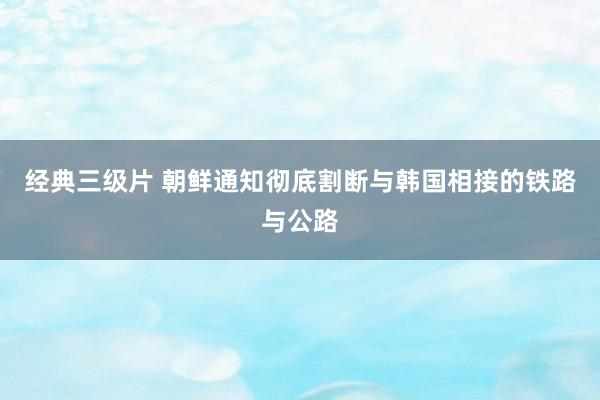 经典三级片 朝鲜通知彻底割断与韩国相接的铁路与公路